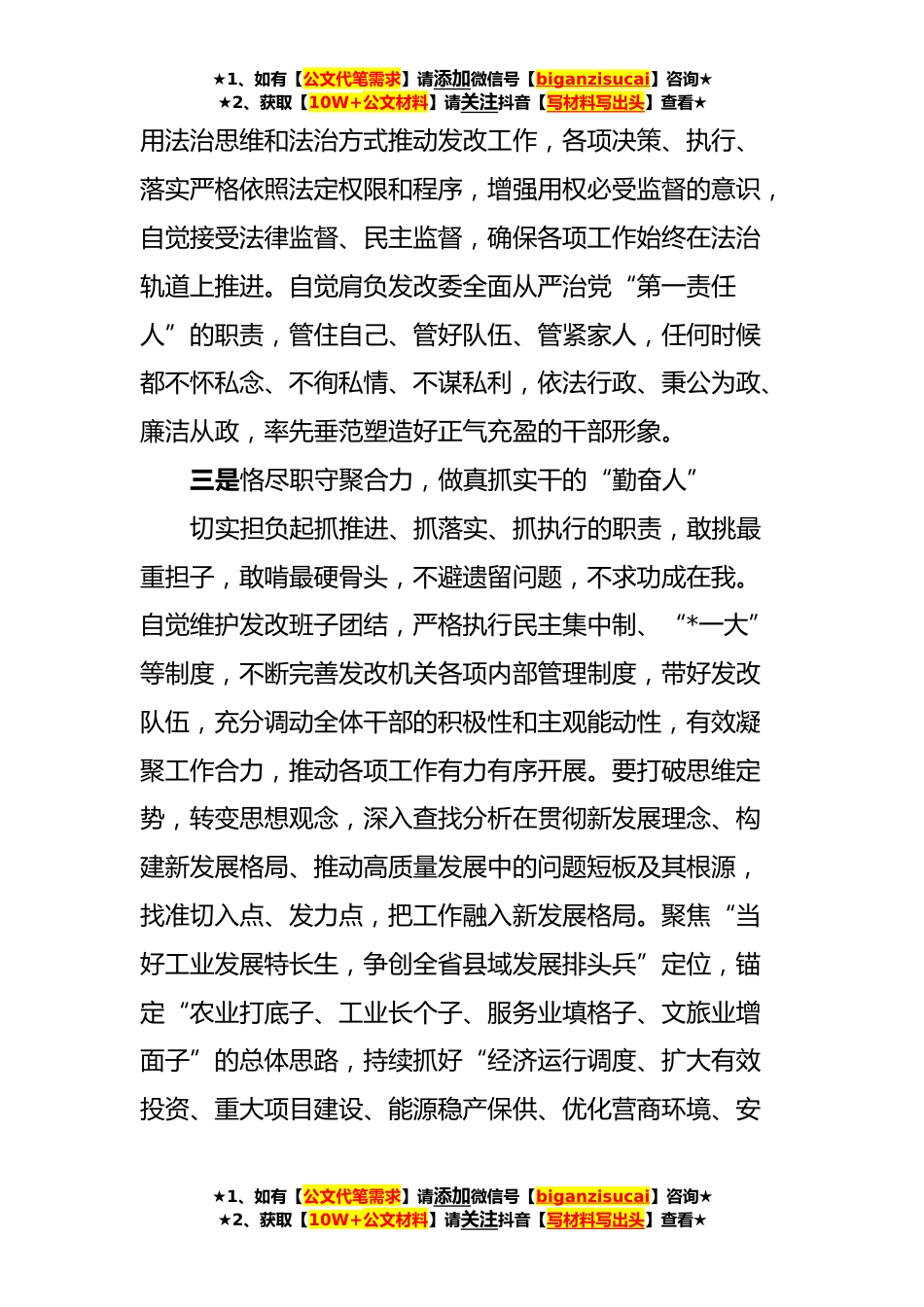 ★1、如有【公文代笔需求】请添加微信号【biganzisucai】咨询★
★2、获取【10W+公文材料】请关注抖音【写材料写出头】查看★

用法治思维和法治方式推动发改工作，各项决策、执行、落实严格依照法定权限和程序，增强用权必受监督的意识，自觉接受法律监督、民主监督，确保各项工作始终在法治轨道上推进。自觉肩负发改委全面从严治党“第一责任人”的职责，管住自己、管好队伍、管紧家人，任何时候都不怀私念、不徇私情、不谋私利，依法行政、秉公为政、廉洁从政，率先垂范塑造好正气充盈的干部形象。

三是恪尽职守聚合力，做真抓实干的“勤奋人”

切实担负起抓推进、抓落实、抓执行的职责，敢挑最重担子，敢啃最硬骨头，不避遗留问题，不求功成在我。自觉维护发改班子团结，严格执行民主集中制、“*一大”等制度，不断完善发改机关各项内部管理制度，带好发改队伍，充分调动全体干部的积极性和主观能动性，有效凝聚工作合力，推动各项工作有力有序开展。要打破思维定势，转变思想观念，深入查找分析在贯彻新发展理念、构建新发展格局、推动高质量发展中的问题短板及其根源，找准切入点、发力点，把工作融入新发展格局。聚焦“当好工业发展特长生，争创全省县域发展排头兵”定位，锚定“农业打底子、工业长个子、服务业填格子、文旅业增面子”的总体思路，持续抓好“经济运行调度、扩大有效投资、重大项目建设、能源稳产保供、优化营商环境、安

★1、如有【公文代笔需求】请添加微信号【biganzisucai】咨询★
★2、获取【10W+公文材料】请关注抖音【写材料写出头】查看★